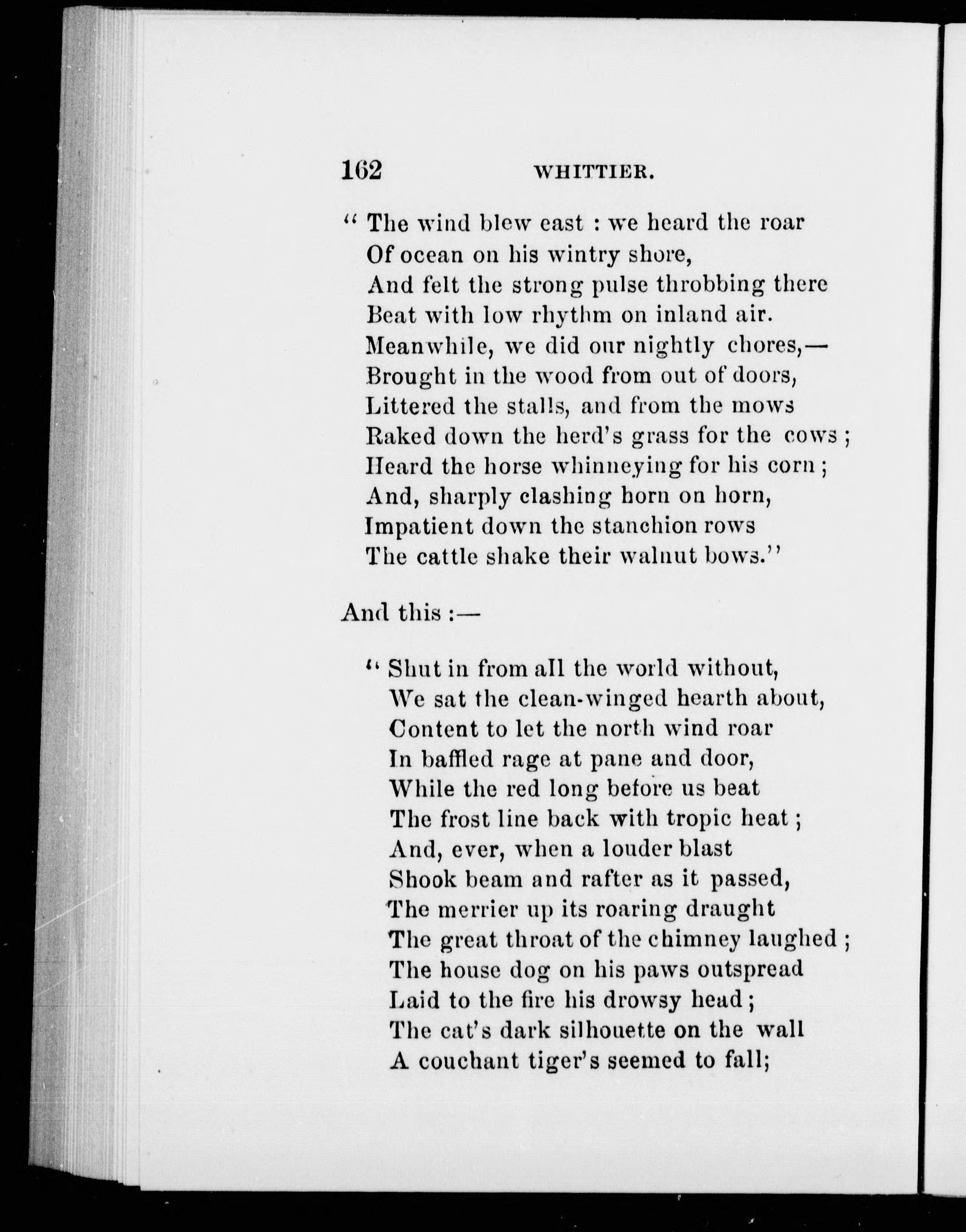 162 WHITTIER.

" The wind blew east : we heard the roar
Of ocean on his wintry shore,
And felt the strong pulse throbbing there
Beat with low rhythm on inland air.
Meanwhile, we did our nightly chores,—
Brought in the wood from out of doors,
Littered the stalls, and from the mows
Raked down the herd's grass for the cows ;
Heard the horse whinneying for his corn ;
And, sharply clashing horn on horn,
Impatient down the stanchion rows
The cattle shake their walnut bows."

And this :—

" Shut in from all the world without,
We sat the clean-winged hearth about,
Content to let the north wind roar
In baffled rage at pane and door,
While the red long before us beat
The frost line back with tropic heat ;
And, ever, when a louder blast
Shook beam and rafter as it passed,
The merrier up its roaring draught
The great throat of the chimney laughed ;
The house dog on his paws outspread
Laid to the fire his drowsy head ;
The cat's dark silhouette on the wall
A couchant tiger's seemed to fall;